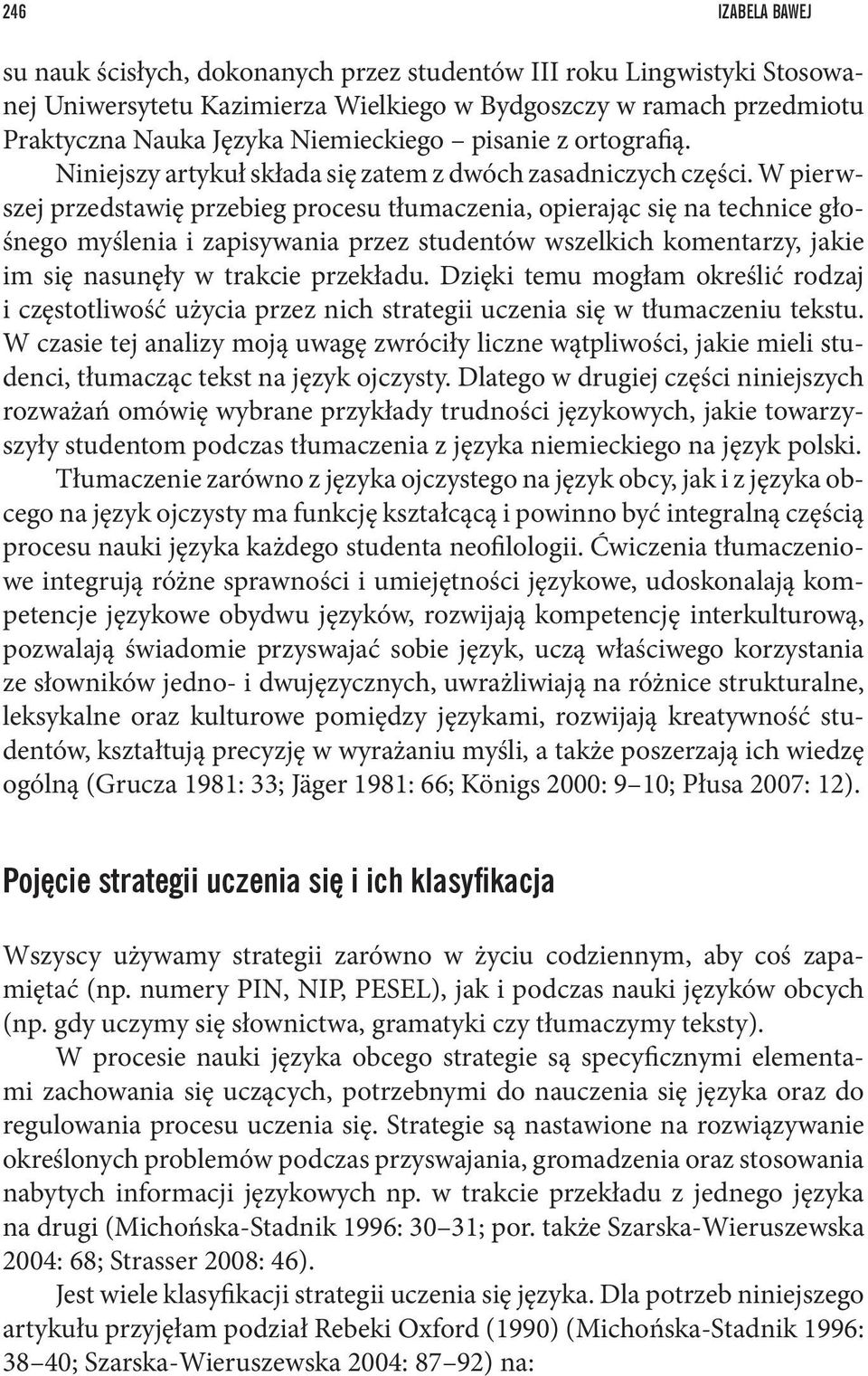 246 IZABELA BAWEJ

su nauk ścisłych, dokonanych przez studentów III roku Lingwistyki Stosowanej Uniwersytetu Kazimierza Wielkiego w Bydgoszczy w ramach przedmiotu Praktyczna Nauka Języka Niemieckiego – pisanie z ortografią. Niniejszy artykuł składa się zatem z dwóch zasadniczych części. W pierwszej przedstawię przebieg procesu tłumaczenia, opierając się na technice głośnego myślenia i zapisywania przez studentów wszelkich komentarzy, jakie im się nasunęły w trakcie przekładu. Dzięki temu mogłam określić rodzaj i częstotliwość użycia przez nich strategii uczenia się w tłumaczeniu tekstu. W czasie tej analizy moją uwagę zwróciły liczne wątpliwości, jakie mieli studenci, tłumacząc tekst na język ojczysty. Dlatego w drugiej części niniejszych rozważań omówię wybrane przykłady trudności językowych, jakie towarzyszyły studentom podczas tłumaczenia z języka niemieckiego na język polski.

Tłumaczenie zarówno z języka ojczystego na język obcy, jak i z języka obcego na język ojczysty ma funkcję kształcącą i powinno być integralną częścią procesu nauki języka każdego studenta neofilologii. Ćwiczenia tłumaczeniowe integrują różne sprawności i umiejętności językowe, udoskonalają kompetencje językowe obydwu języków, rozwijają kompetencję interkulturową, pozwalają świadomie przyswajać sobie język, uczą właściwego korzystania ze słowników jedno- i dwujęzycznych, uwrażliwiają na różnice strukturalne, leksykalne oraz kulturowe pomiędzy językami, rozwijają kreatywność studentów, kształtują precyzję w wyrażaniu myśli, a także poszerzają ich wiedzę ogólną (Grucza 1981: 33; Jäger 1981: 66; Königs 2000: 9–10; Płusa 2007: 12).

Pojęcie strategii uczenia się i ich klasyfikacja

Wszyscy używamy strategii zarówno w życiu codziennym, aby coś zapamiętać (np. numery PIN, NIP, PESEL), jak i podczas nauki języków obcych (np. gdy uczymy się słownictwa, gramatyki czy tłumaczymy teksty).

W procesie nauki języka obcego strategie są specyficznymi elementami zachowania się uczących, potrzebnymi do nauczenia się języka oraz do regulowania procesu uczenia się. Strategie są nastawione na rozwiązywanie określonych problemów podczas przyswajania, gromadzenia oraz stosowania nabytych informacji językowych np. w trakcie przekładu z jednego języka na drugi (Michońska-Stadnik 1996: 30–31; por. także Szarska-Wieruszewska 2004: 68; Strasser 2008: 46).

Jest wiele klasyfikacji strategii uczenia się języka. Dla potrzeb niniejszego artykułu przyjęłam podział Rebeki Oxford (1990) (Michońska-Stadnik 1996: 38–40; Szarska-Wieruszewska 2004: 87–92) na: